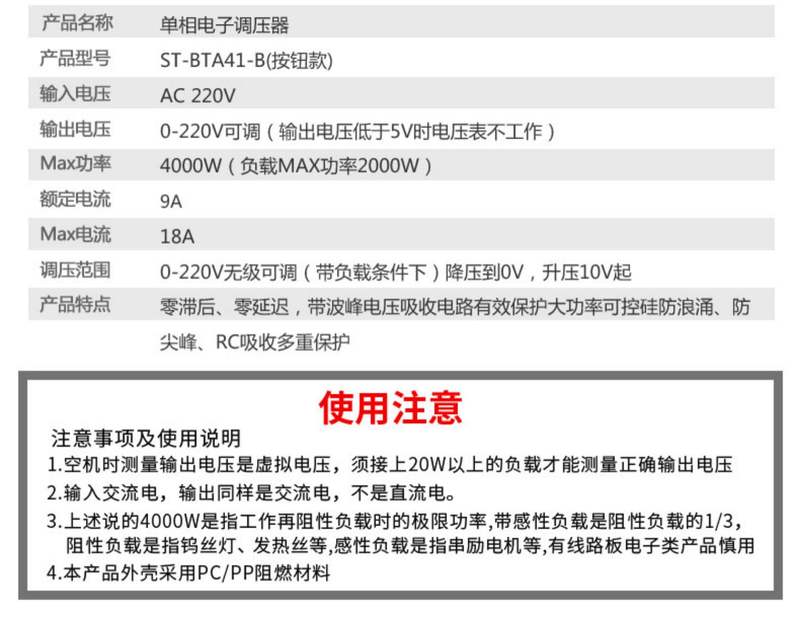 | 产品名称 | 单相电子调压器 |
|---|---|
| 产品型号 | ST-BTA41-B(按钮款) |
| 输入电压 | AC 220V |
| 输出电压 | 0-220V可调（输出电压低于5V时电压表不工作） |
| Max功率 | 4000W（负载MAX功率2000W） |
| 额定电流 | 9A |
| Max电流 | 18A |
| 调压范围 | 0-220V无级可调（带负载条件下）降压到0V，升压10V起 |
| 产品特点 | 零滞后、零延迟，带波峰电压吸收电路有效保护大功率可控硅防浪涌、防尖峰、RC吸收多重保护 |

使用注意

注意事项及使用说明

1.空机时测量输出电压是虚拟电压，须接上20W以上的负载才能测量正确输出电压

2.输入交流电，输出同样是交流电，不是直流电。

3.上述说的4000W是指工作再阻性负载时的极限功率,带感性负载是阻性负载的1/3，阻性负载是指钨丝灯、发热丝等,感性负载是指串励电机等,有线路板电子类产品慎用

4.本产品外壳采用PC/PP阻燃材料